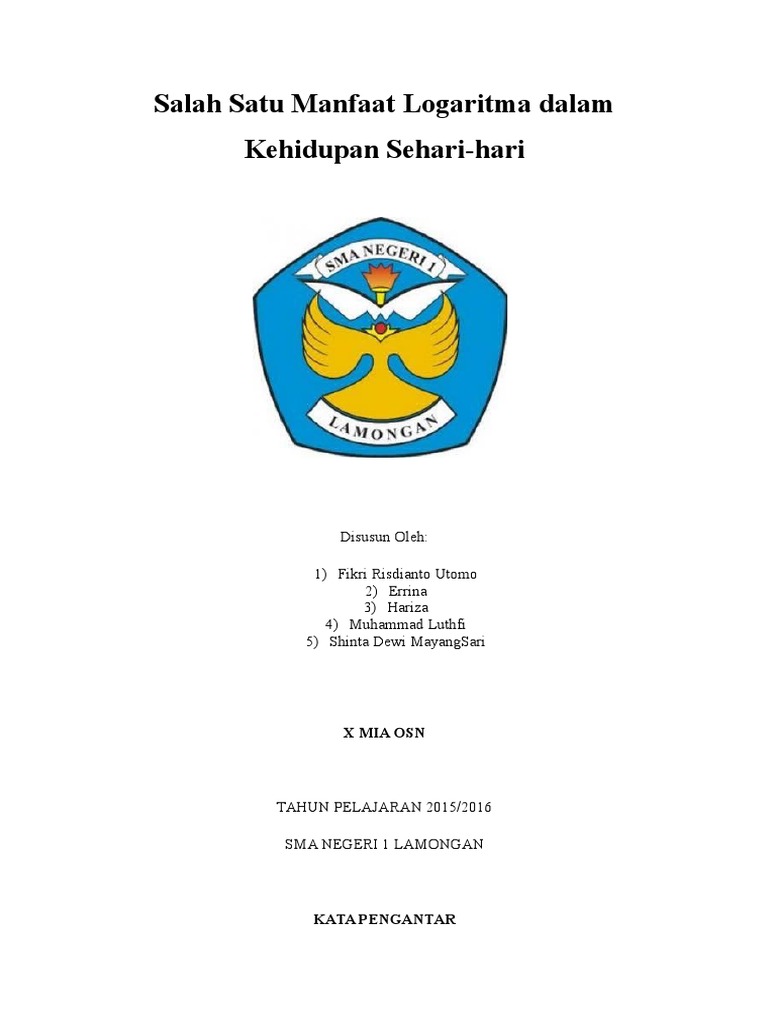 Salah Satu Manfaat Logaritma dalam Kehidupan Sehari-hari

SMA NEGERI 1

LAMONGAN

Disusun Oleh:

1) Fikri Risdianto Utomo
2) Errina
3) Hariza
4) Muhammad Luthfi
5) Shinta Dewi MayangSari

X MIA OSN

TAHUN PELAJARAN 2015/2016

SMA NEGERI 1 LAMONGAN

KATA PENGANTAR